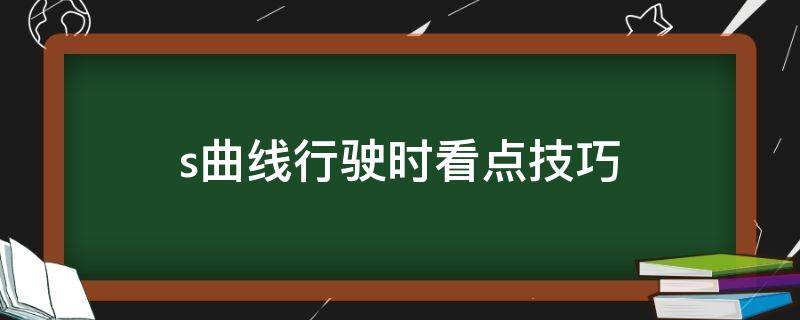 s曲线行驶时看点技巧